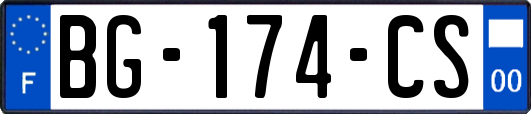 F
BG-174-CS
00